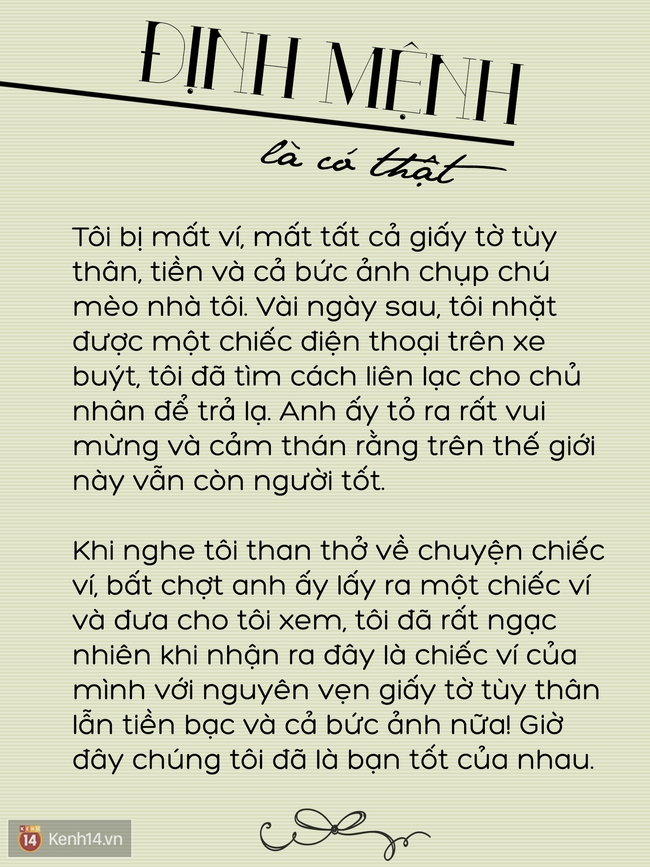 ĐỊNH MỆNH

là có thật

Tôi bị mất ví, mất tất cả giấy tờ tùy thân, tiền và cả bức ảnh chụp chú mèo nhà tôi. Vài ngày sau, tôi nhặt được một chiếc điện thoại trên xe buýt, tôi đã tìm cách liên lạc cho chủ nhân để trả lạ. Anh ấy tỏ ra rất vui mừng và cảm thán rằng trên thế giới này vẫn còn người tốt.

Khi nghe tôi than thở về chuyện chiếc ví, bất chợt anh ấy lấy ra một chiếc ví và đưa cho tôi xem, tôi đã rất ngạc nhiên khi nhận ra đây là chiếc ví của mình với nguyên vẹn giấy tờ tùy thân lẫn tiền bạc và cả bức ảnh nữa! Giờ đây chúng tôi đã là bạn tốt của nhau.

14 Kenh14.vn